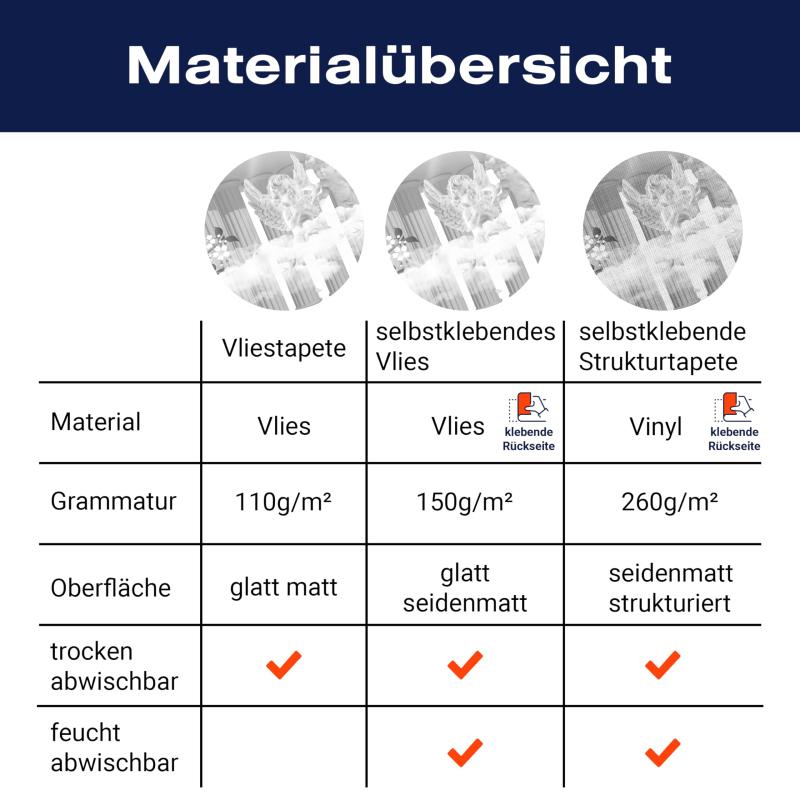 Materialübersicht

| | Vliestapete | selbstklebendes Vlies | selbstklebende Strukturtapete |
|---|---|---|---|
| Material | Vlies | Vlies klebende Rückseite | Vinyl klebende Rückseite |
| Grammatur | 110g/m² | 150g/m² | 260g/m² |
| Oberfläche | glatt matt | glatt seidenmatt | seidenmatt strukturiert |
| trocken abwischbar | ✓ | ✓ | ✓ |
| feucht abwischbar | | ✓ | ✓ |